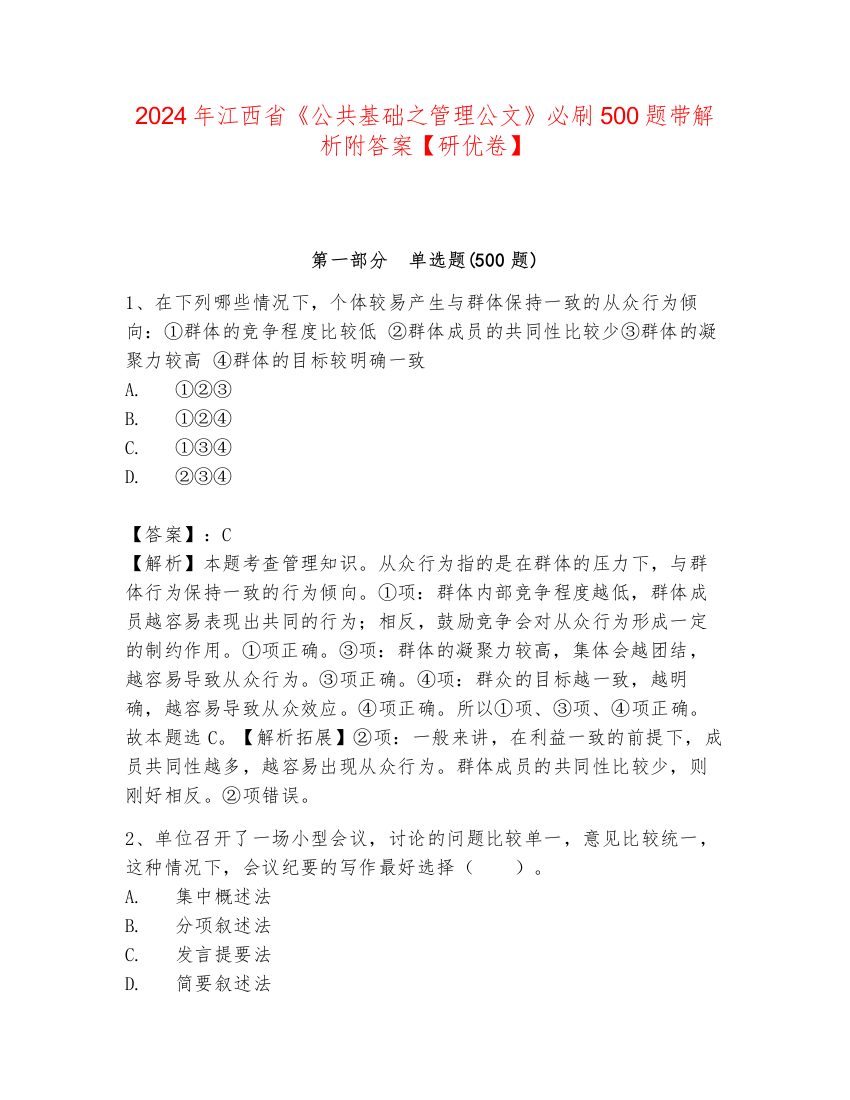 2024年江西省《公共基础之管理公文》必刷500题带解析附答案【研优卷】

第一部分　单选题(500题)

1、在下列哪些情况下，个体较易产生与群体保持一致的从众行为倾向：①群体的竞争程度比较低 ②群体成员的共同性比较少③群体的凝聚力较高 ④群体的目标较明确一致
A.　①②③
B.　①②④
C.　①③④
D.　②③④

【答案】：C
【解析】本题考查管理知识。从众行为指的是在群体的压力下，与群体行为保持一致的行为倾向。①项：群体内部竞争程度越低，群体成员越容易表现出共同的行为；相反，鼓励竞争会对从众行为形成一定的制约作用。①项正确。③项：群体的凝聚力较高，集体会越团结，越容易导致从众行为。③项正确。④项：群众的目标越一致，越明确，越容易导致从众效应。④项正确。所以①项、③项、④项正确。故本题选C。【解析拓展】②项：一般来讲，在利益一致的前提下，成员共同性越多，越容易出现从众行为。群体成员的共同性比较少，则刚好相反。②项错误。

2、单位召开了一场小型会议，讨论的问题比较单一，意见比较统一，这种情况下，会议纪要的写作最好选择（　　）。
A.　集中概述法
B.　分项叙述法
C.　发言提要法
D.　简要叙述法